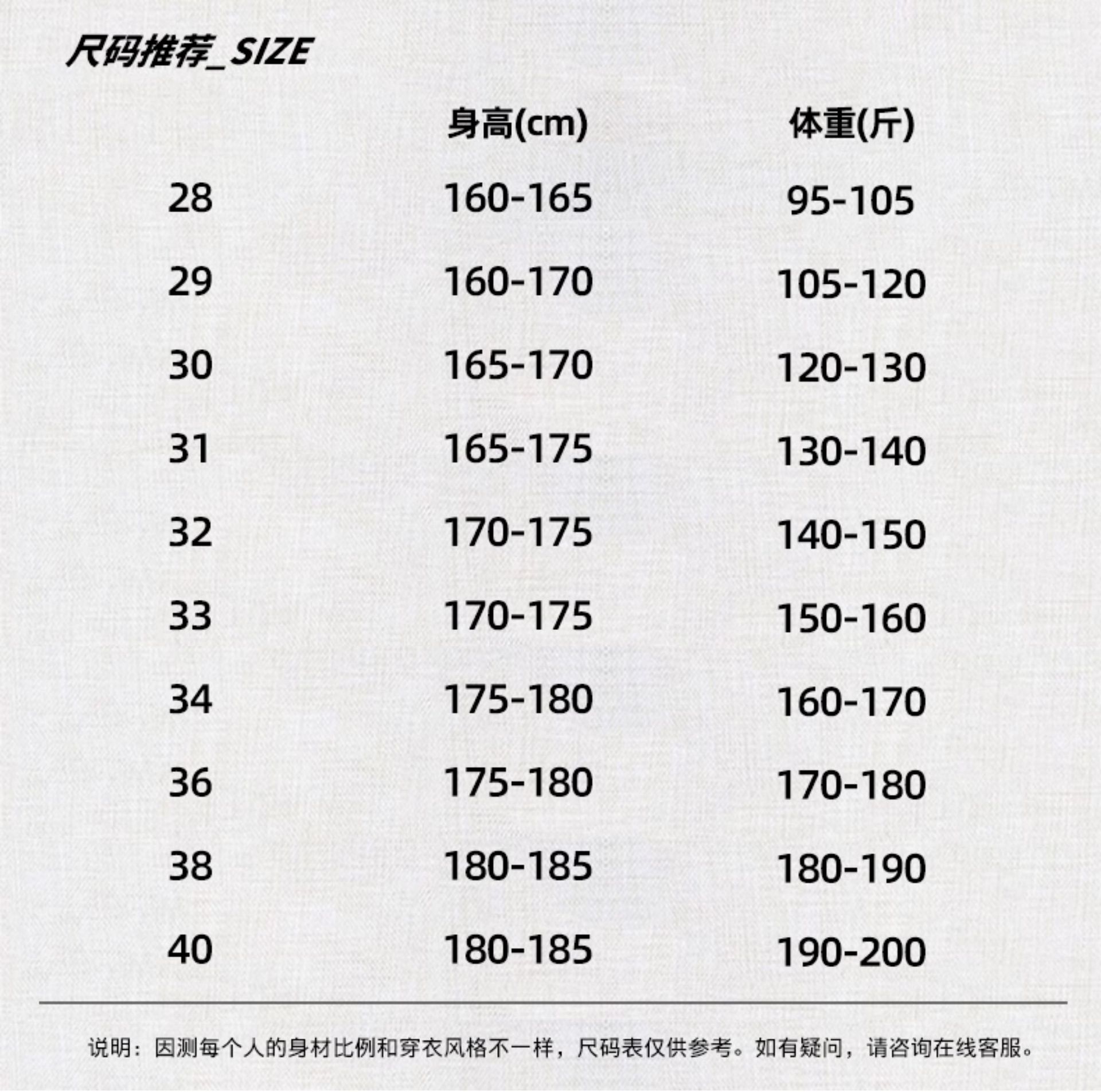 尺码推荐_SIZE

| | 身高(cm) | 体重(斤) |
|---|---|---|
| 28 | 160-165 | 95-105 |
| 29 | 160-170 | 105-120 |
| 30 | 165-170 | 120-130 |
| 31 | 165-175 | 130-140 |
| 32 | 170-175 | 140-150 |
| 33 | 170-175 | 150-160 |
| 34 | 175-180 | 160-170 |
| 36 | 175-180 | 170-180 |
| 38 | 180-185 | 180-190 |
| 40 | 180-185 | 190-200 |

说明：因测每个人的身材比例和穿衣风格不一样，尺码表仅供参考。如有疑问，请咨询在线客服。